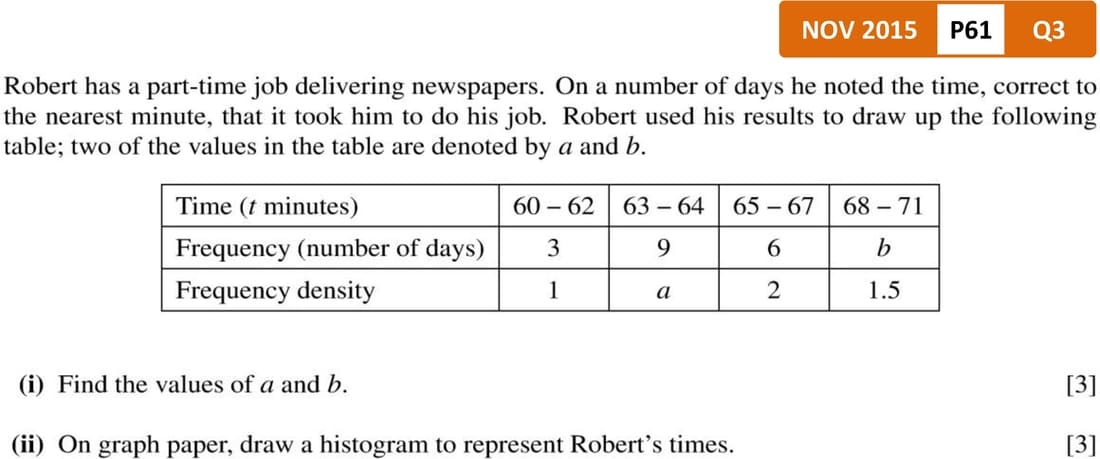 NOV 2015 P61 Q3

Robert has a part-time job delivering newspapers. On a number of days he noted the time, correct to the nearest minute, that it took him to do his job. Robert used his results to draw up the following table; two of the values in the table are denoted by $a$ and $b$.

| Time ($t$ minutes) | 60 – 62 | 63 – 64 | 65 – 67 | 68 – 71 |
|---|---|---|---|---|
| Frequency (number of days) | 3 | 9 | 6 | $b$ |
| Frequency density | 1 | $a$ | 2 | 1.5 |

(i) Find the values of $a$ and $b$. [3]

(ii) On graph paper, draw a histogram to represent Robert's times. [3]